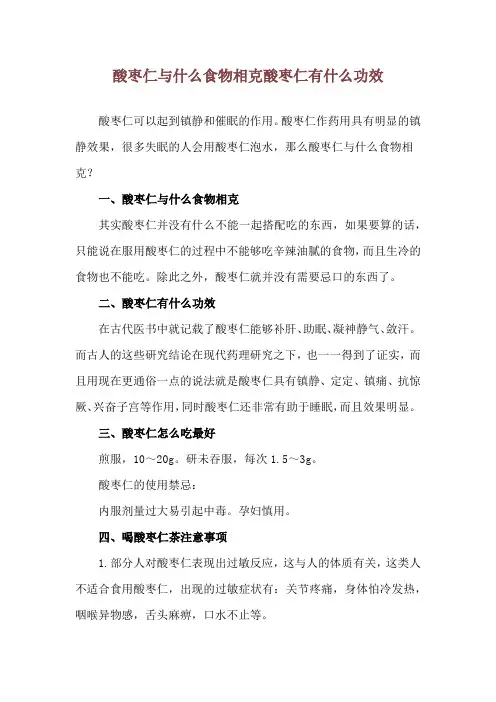 酸枣仁与什么食物相克酸枣仁有什么功效

酸枣仁可以起到镇静和催眠的作用。酸枣仁作药用具有明显的镇静效果，很多失眠的人会用酸枣仁泡水，那么酸枣仁与什么食物相克？

一、酸枣仁与什么食物相克

其实酸枣仁并没有什么不能一起搭配吃的东西，如果要算的话，只能说在服用酸枣仁的过程中不能够吃辛辣油腻的食物，而且生冷的食物也不能吃。除此之外，酸枣仁就并没有需要忌口的东西了。

二、酸枣仁有什么功效

在古代医书中就记载了酸枣仁能够补肝、助眠、凝神静气、敛汗。而古人的这些研究结论在现代药理研究之下，也一一得到了证实，而且用现在更通俗一点的说法就是酸枣仁具有镇静、定定、镇痛、抗惊厥、兴奋子宫等作用，同时酸枣仁还非常有助于睡眠，而且效果明显。

三、酸枣仁怎么吃最好

煎服，10～20g。研末吞服，每次 1.5～3g。

酸枣仁的使用禁忌：

内服剂量过大易引起中毒。孕妇慎用。

四、喝酸枣仁茶注意事项

1. 部分人对酸枣仁表现出过敏反应，这与人的体质有关，这类人不适合食用酸枣仁，出现的过敏症状有：关节疼痛，身体怕冷发热，咽喉异物感，舌头麻痹，口水不止等。